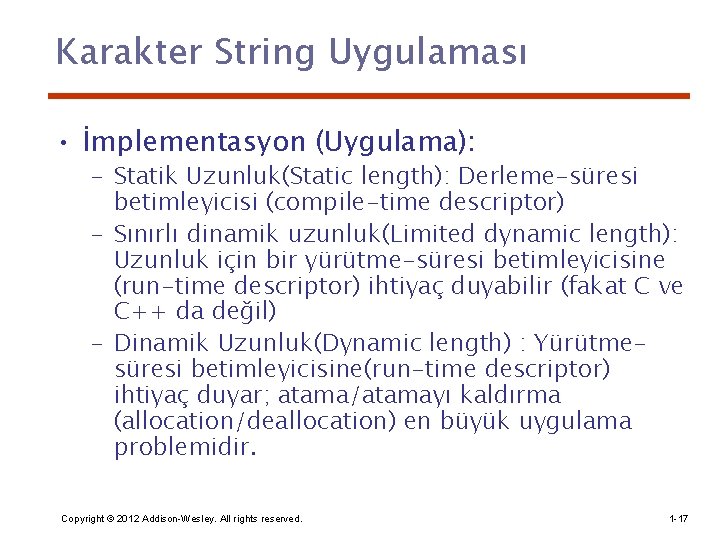 Karakter String Uygulaması

• İmplementasyon (Uygulama):

– Statik Uzunluk(Static length): Derleme-süresi betimleyicisi (compile-time descriptor)

– Sınırlı dinamik uzunluk(Limited dynamic length): Uzunluk için bir yürütme-süresi betimleyicisine (run-time descriptor) ihtiyaç duyabilir (fakat C ve C++ da değil)

– Dinamik Uzunluk(Dynamic length) : Yürütme-süresi betimleyicisine(run-time descriptor) ihtiyaç duyar; atama/atamayı kaldırma (allocation/deallocation) en büyük uygulama problemidir.

Copyright © 2012 Addison-Wesley. All rights reserved.

1-17